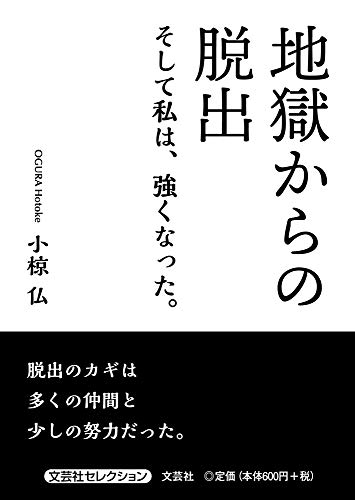 地獄からの脱出

そして私は、強くなった。

OGURA Hotoke

小椋 仏

脱出のカギは
多くの仲間と
少しの努力だった。

文芸社セレクション　文芸社　◎定価（本体600円＋税）